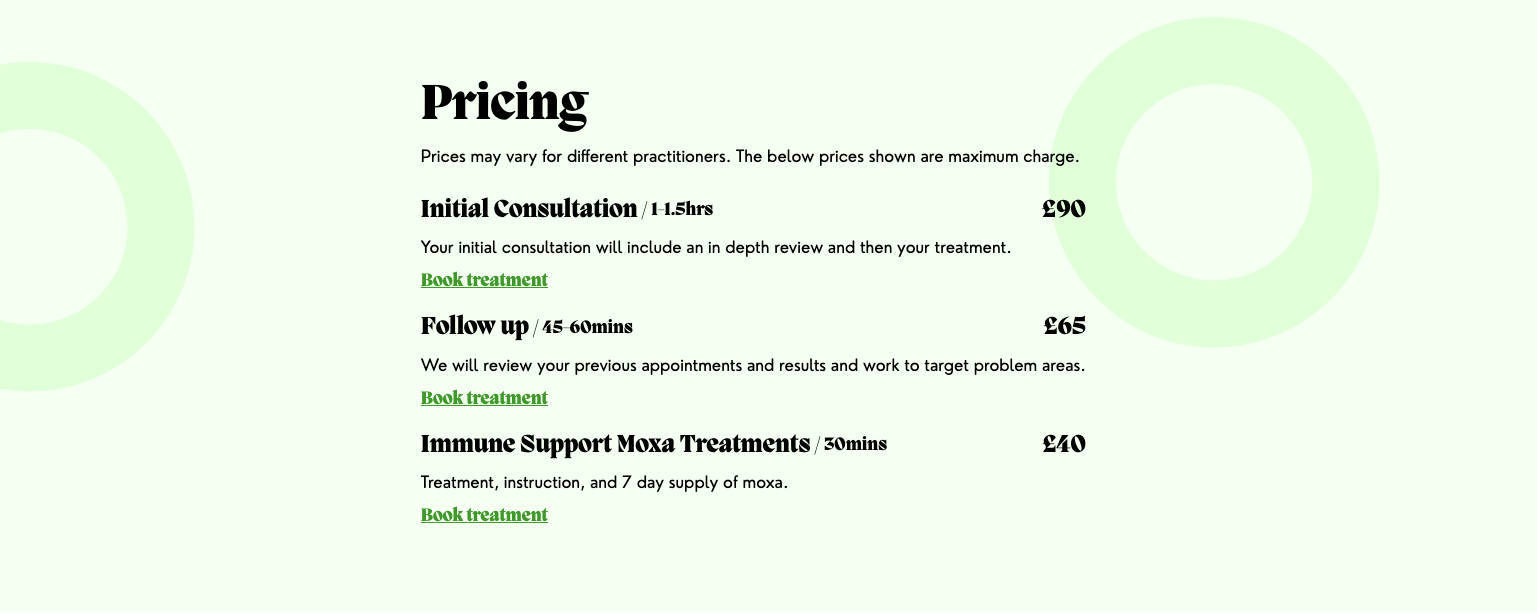 Pricing

Prices may vary for different practitioners. The below prices shown are maximum charge.

Initial Consultation / 1-1.5hrs £90

Your initial consultation will include an in depth review and then your treatment.

Book treatment

Follow up / 45-60mins £65

We will review your previous appointments and results and work to target problem areas.

Book treatment

Immune Support Moxa Treatments / 30mins £40

Treatment, instruction, and 7 day supply of moxa.

Book treatment